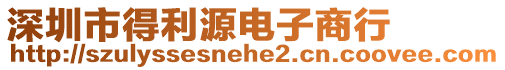 深圳市得利源电子商行
http://szulyssesnehe2.cn.coovee.com